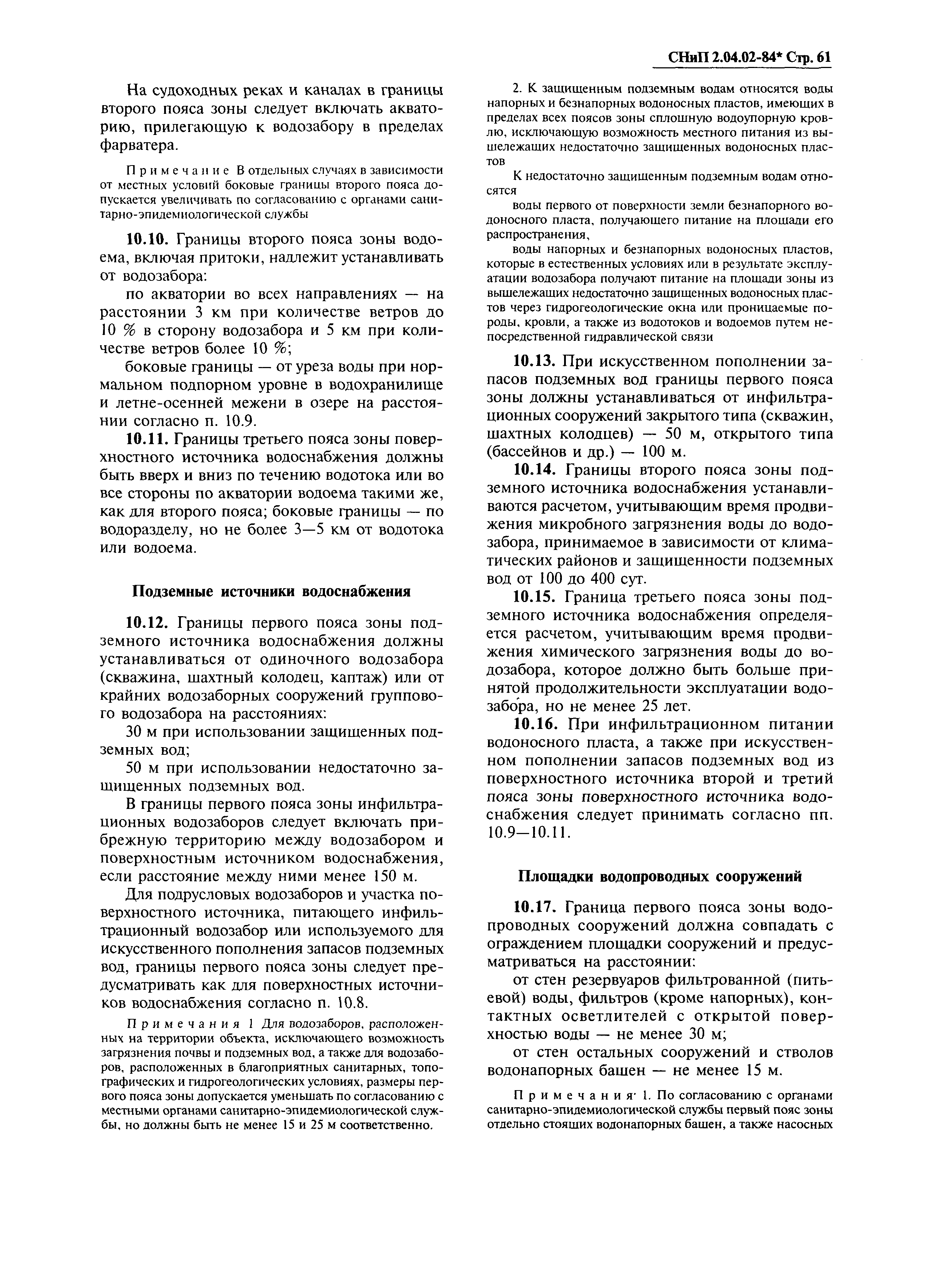 СНиП 2.04.02-84* Стр. 61

На судоходных реках и каналах в границы второго пояса зоны следует включать акваторию, прилегающую к водозабору в пределах фарватера.

Примечание В отдельных случаях в зависимости от местных условий боковые границы второго пояса допускается увеличивать по согласованию с органами санитарно-эпидемиологической службы

10.10. Границы второго пояса зоны водоема, включая притоки, надлежит устанавливать от водозабора:

по акватории во всех направлениях — на расстоянии 3 км при количестве ветров до 10 % в сторону водозабора и 5 км при количестве ветров более 10 %;

боковые границы — от уреза воды при нормальном подпорном уровне в водохранилище и летне-осенней межени в озере на расстоянии согласно п. 10.9.

10.11. Границы третьего пояса зоны поверхностного источника водоснабжения должны быть вверх и вниз по течению водотока или во все стороны по акватории водоема такими же, как для второго пояса; боковые границы — по водоразделу, но не более 3—5 км от водотока или водоема.

Подземные источники водоснабжения

10.12. Границы первого пояса зоны подземного источника водоснабжения должны устанавливаться от одиночного водозабора (скважина, шахтный колодец, каптаж) или от крайних водозаборных сооружений группового водозабора на расстояниях:

30 м при использовании защищенных подземных вод;

50 м при использовании недостаточно защищенных подземных вод.

В границы первого пояса зоны инфильтрационных водозаборов следует включать прибрежную территорию между водозабором и поверхностным источником водоснабжения, если расстояние между ними менее 150 м.

Для подрусловых водозаборов и участка поверхностного источника, питающего инфильтрационный водозабор или используемого для искусственного пополнения запасов подземных вод, границы первого пояса зоны следует предусматривать как для поверхностных источников водоснабжения согласно п. 10.8.

Примечания 1 Для водозаборов, расположенных на территории объекта, исключающего возможность загрязнения почвы и подземных вод, а также для водозаборов, расположенных в благоприятных санитарных, топографических и гидрогеологических условиях, размеры первого пояса зоны допускается уменьшать по согласованию с местными органами санитарно-эпидемиологической службы, но должны быть не менее 15 и 25 м соответственно.

2. К защищенным подземным водам относятся воды напорных и безнапорных водоносных пластов, имеющих в пределах всех поясов зоны сплошную водоупорную кровлю, исключающую возможность местного питания из вышележащих недостаточно защищенных водоносных пластов

К недостаточно защищенным подземным водам относятся

воды первого от поверхности земли безнапорного водоносного пласта, получающего питание на площади его распространения,

воды напорных и безнапорных водоносных пластов, которые в естественных условиях или в результате эксплуатации водозабора получают питание на площади зоны из вышележащих недостаточно защищенных водоносных пластов через гидрогеологические окна или проницаемые породы, кровли, а также из водотоков и водоемов путем непосредственной гидравлической связи

10.13. При искусственном пополнении запасов подземных вод границы первого пояса зоны должны устанавливаться от инфильтрационных сооружений закрытого типа (скважин, шахтных колодцев) — 50 м, открытого типа (бассейнов и др.) — 100 м.

10.14. Границы второго пояса зоны подземного источника водоснабжения устанавливаются расчетом, учитывающим время продвижения микробного загрязнения воды до водозабора, принимаемое в зависимости от климатических районов и защищенности подземных вод от 100 до 400 сут.

10.15. Граница третьего пояса зоны подземного источника водоснабжения определяется расчетом, учитывающим время продвижения химического загрязнения воды до водозабора, которое должно быть больше принятой продолжительности эксплуатации водозабора, но не менее 25 лет.

10.16. При инфильтрационном питании водоносного пласта, а также при искусственном пополнении запасов подземных вод из поверхностного источника второй и третий пояса зоны поверхностного источника водоснабжения следует принимать согласно пп. 10.9—10.11.

Площадки водопроводных сооружений

10.17. Граница первого пояса зоны водопроводных сооружений должна совпадать с ограждением площадки сооружений и предусматриваться на расстоянии:

от стен резервуаров фильтрованной (питьевой) воды, фильтров (кроме напорных), контактных осветлителей с открытой поверхностью воды — не менее 30 м;

от стен остальных сооружений и стволов водонапорных башен — не менее 15 м.

Примечания· 1. По согласованию с органами санитарно-эпидемиологической службы первый пояс зоны отдельно стоящих водонапорных башен, а также насосных